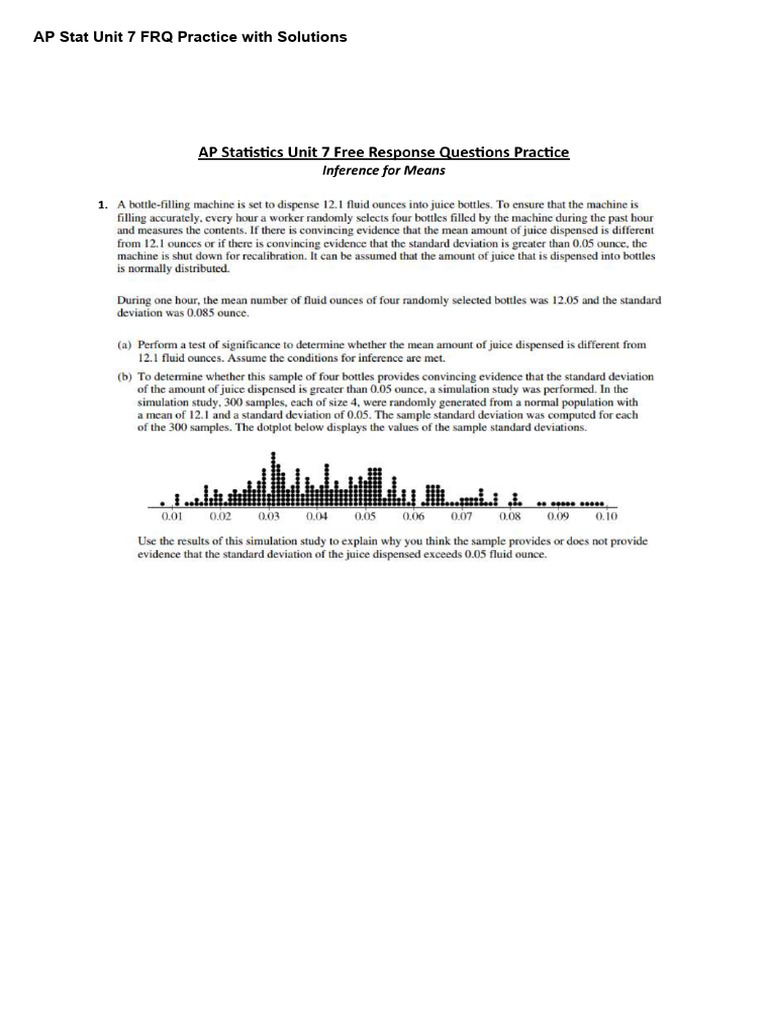 AP Stat Unit 7 FRQ Practice with Solutions

AP Statistics Unit 7 Free Response Questions Practice
Inference for Means

1. A bottle-filling machine is set to dispense 12.1 fluid ounces into juice bottles. To ensure that the machine is filling accurately, every hour a worker randomly selects four bottles filled by the machine during the past hour and measures the contents. If there is convincing evidence that the mean amount of juice dispensed is different from 12.1 ounces or if there is convincing evidence that the standard deviation is greater than 0.05 ounce, the machine is shut down for recalibration. It can be assumed that the amount of juice that is dispensed into bottles is normally distributed.

During one hour, the mean number of fluid ounces of four randomly selected bottles was 12.05 and the standard deviation was 0.085 ounce.

(a) Perform a test of significance to determine whether the mean amount of juice dispensed is different from 12.1 fluid ounces. Assume the conditions for inference are met.

(b) To determine whether this sample of four bottles provides convincing evidence that the standard deviation of the amount of juice dispensed is greater than 0.05 ounce, a simulation study was performed. In the simulation study, 300 samples, each of size 4, were randomly generated from a normal population with a mean of 12.1 and a standard deviation of 0.05. The sample standard deviation was computed for each of the 300 samples. The dotplot below displays the values of the sample standard deviations.

0.01 0.02 0.03 0.04 0.05 0.06 0.07 0.08 0.09 0.10

Use the results of this simulation study to explain why you think the sample provides or does not provide evidence that the standard deviation of the juice dispensed exceeds 0.05 fluid ounce.